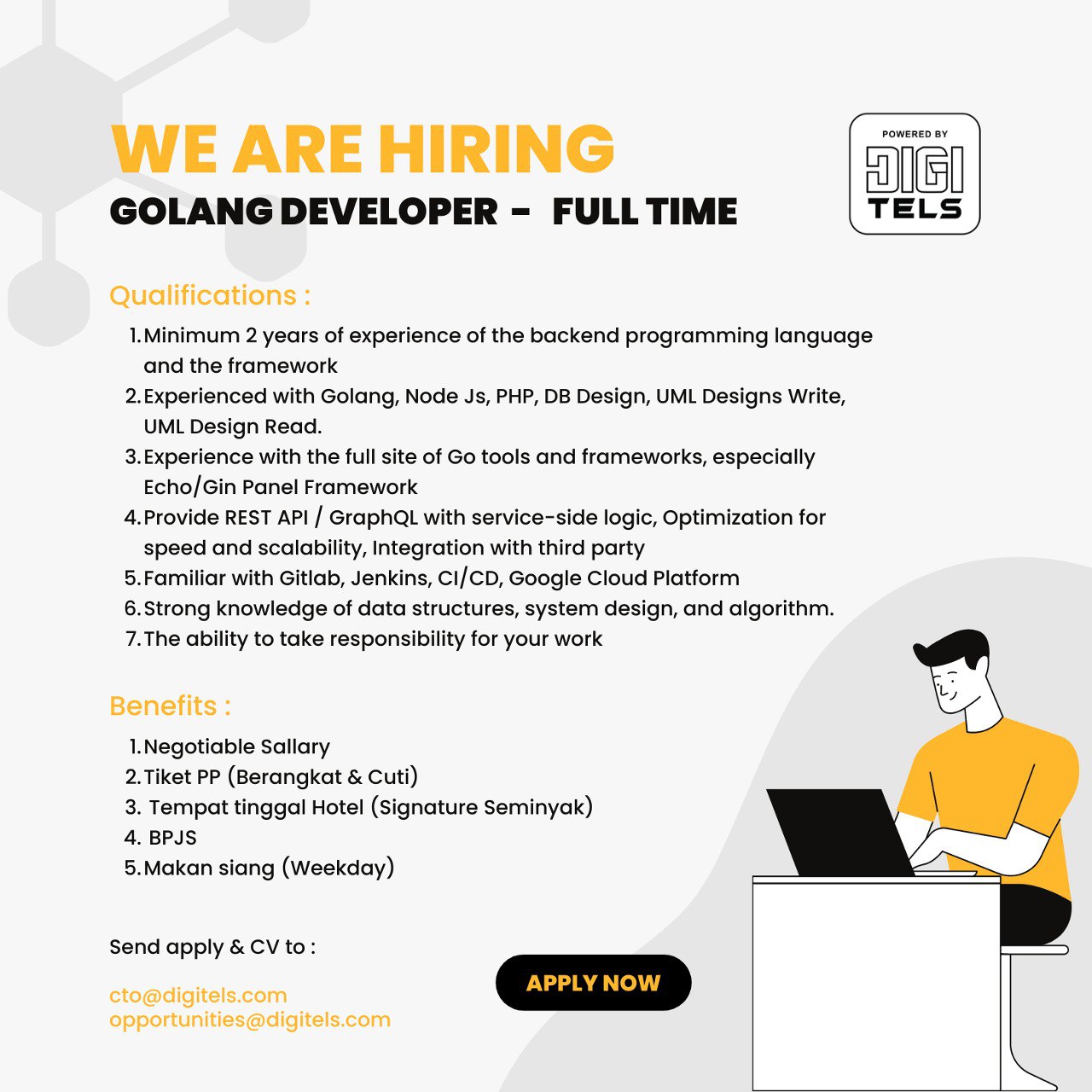 WE ARE HIRING
GOLANG DEVELOPER - FULL TIME

POWERED BY
DIGI
TELS

Qualifications :

1. Minimum 2 years of experience of the backend programming language and the framework
2. Experienced with Golang, Node Js, PHP, DB Design, UML Designs Write, UML Design Read.
3. Experience with the full site of Go tools and frameworks, especially Echo/Gin Panel Framework
4. Provide REST API / GraphQL with service-side logic, Optimization for speed and scalability, Integration with third party
5. Familiar with Gitlab, Jenkins, CI/CD, Google Cloud Platform
6. Strong knowledge of data structures, system design, and algorithm.
7. The ability to take responsibility for your work

Benefits :

1. Negotiable Sallary
2. Tiket PP (Berangkat & Cuti)
3. Tempat tinggal Hotel (Signature Seminyak)
4. BPJS
5. Makan siang (Weekday)

Send apply & CV to :

cto@digitels.com
opportunities@digitels.com

APPLY NOW